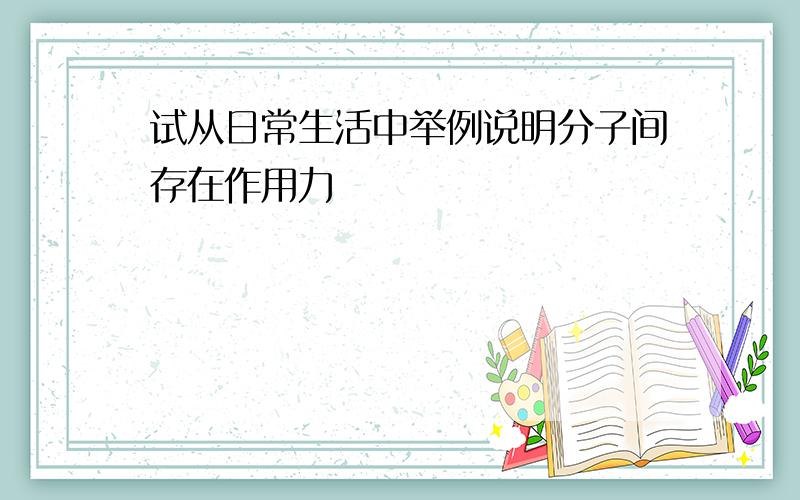 试从日常生活中举例说明分子间存在作用力